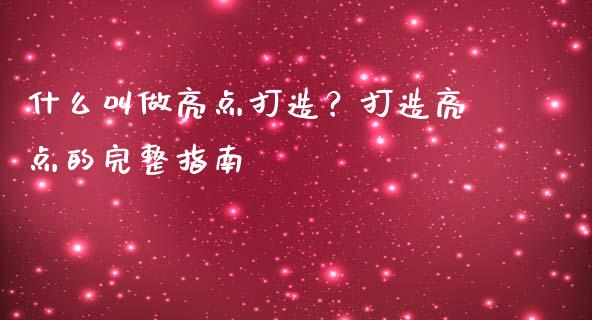 什么叫做亮点打造？打造亮点的完整指南